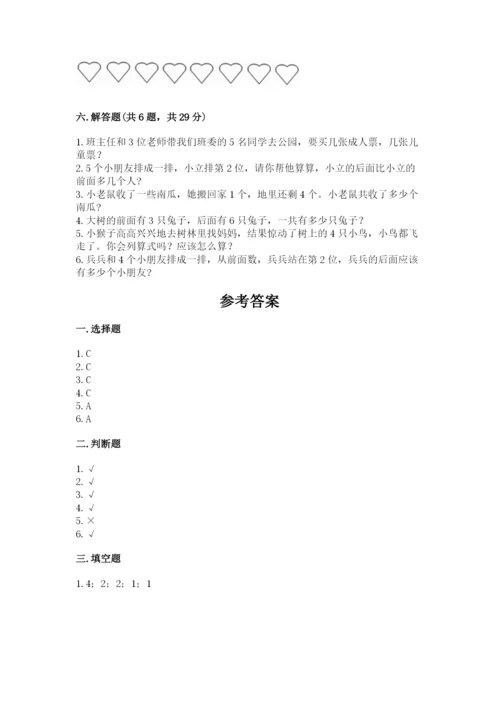 六. 解答题(共 6 题，共 29 分)

1. 班主任和 3 位老师带我们班委的 5 名同学去公园，要买几张成人票，几张儿童票？
2. 5 个小朋友排成一排，小立排第 2 位，请你帮他算算，小立的后面比小立的前面多几个人？
3. 小老鼠收了一些南瓜，她搬回家 1 个，地里还剩 4 个。小老鼠共收了多少个南瓜？
4. 大树的前面有 3 只兔子，后面有 6 只兔子，一共有多少只兔子？
5. 小猴子高高兴兴地去树林里找妈妈，结果惊动了树上的 4 只小鸟，小鸟都飞走了。你会列算式吗？应该怎么算？
6. 兵兵和 4 个小朋友排成一排，从前面数，兵兵站在第 2 位，兵兵的后面应该有多少个小朋友？

参考答案

一. 选择题

1. C
2. C
3. C
4. C
5. A
6. A

二. 判断题

1. √
2. √
3. √
4. √
5. ×
6. √

三. 填空题

1. 4；2；2；1；1